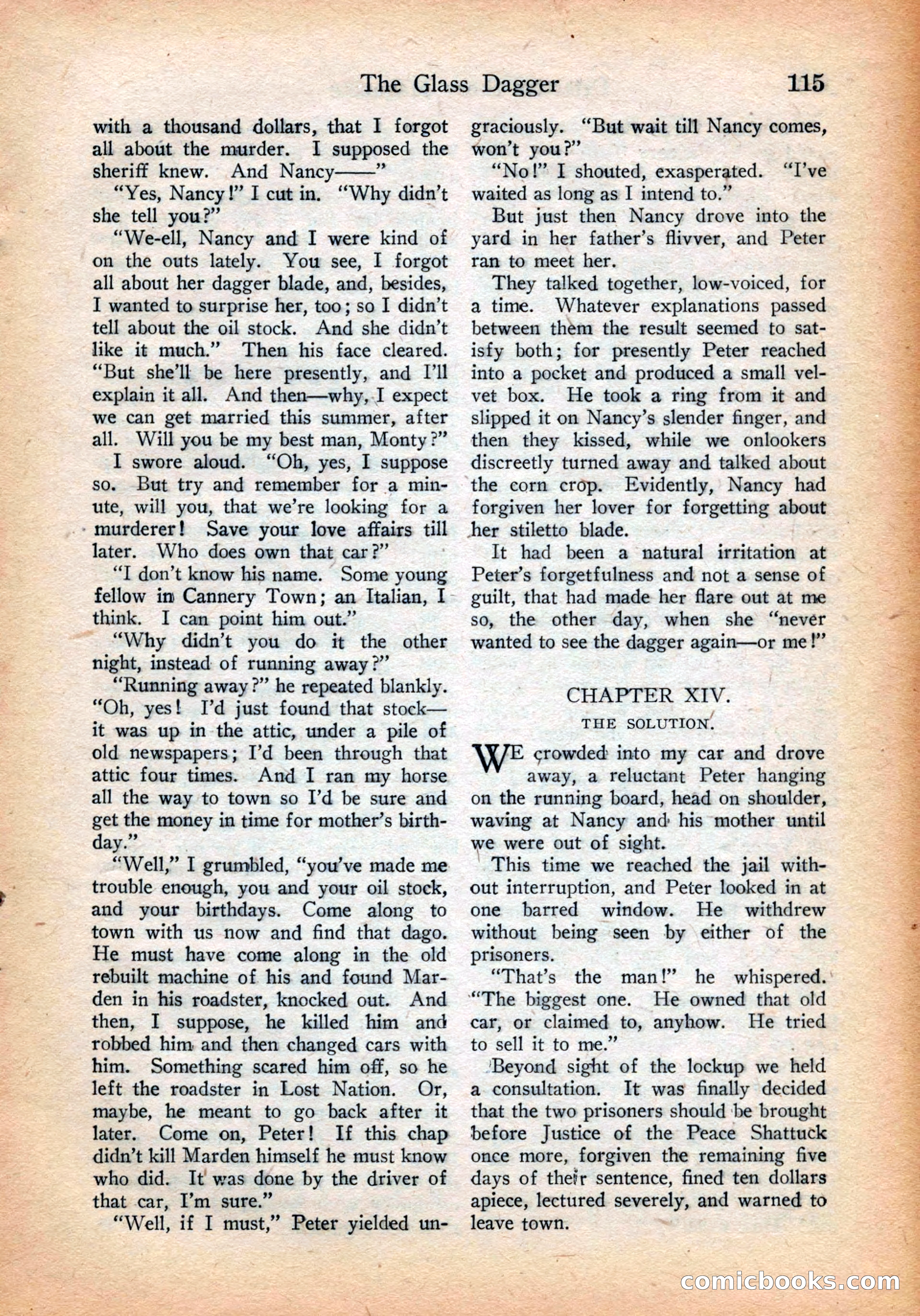 The Glass Dagger 115

with a thousand dollars, that I forgot all about the murder. I supposed the sheriff knew. And Nancy——"

"Yes, Nancy!" I cut in. "Why didn't she tell you?"

"We-ell, Nancy and I were kind of on the outs lately. You see, I forgot all about her dagger blade, and, besides, I wanted to surprise her, too; so I didn't tell about the oil stock. And she didn't like it much." Then his face cleared. "But she'll be here presently, and I'll explain it all. And then—why, I expect we can get married this summer, after all. Will you be my best man, Monty?"

I swore aloud. "Oh, yes, I suppose so. But try and remember for a minute, will you, that we're looking for a murderer! Save your love affairs till later. Who does own that car?"

"I don't know his name. Some young fellow in Cannery Town; an Italian, I think. I can point him out."

"Why didn't you do it the other night, instead of running away?"

"Running away?" he repeated blankly. "Oh, yes! I'd just found that stock—it was up in the attic, under a pile of old newspapers; I'd been through that attic four times. And I ran my horse all the way to town so I'd be sure and get the money in time for mother's birthday."

"Well," I grumbled, "you've made me trouble enough, you and your oil stock, and your birthdays. Come along to town with us now and find that dago. He must have come along in the old rebuilt machine of his and found Marden in his roadster, knocked out. And then, I suppose, he killed him and robbed him and then changed cars with him. Something scared him off, so he left the roadster in Lost Nation. Or, maybe, he meant to go back after it later. Come on, Peter! If this chap didn't kill Marden himself he must know who did. It was done by the driver of that car, I'm sure."

"Well, if I must," Peter yielded ungraciously. "But wait till Nancy comes, won't you?"

"No!" I shouted, exasperated. "I've waited as long as I intend to."

But just then Nancy drove into the yard in her father's flivver, and Peter ran to meet her.

They talked together, low-voiced, for a time. Whatever explanations passed between them the result seemed to satisfy both; for presently Peter reached into a pocket and produced a small velvet box. He took a ring from it and slipped it on Nancy's slender finger, and then they kissed, while we onlookers discreetly turned away and talked about the corn crop. Evidently, Nancy had forgiven her lover for forgetting about her stiletto blade.

It had been a natural irritation at Peter's forgetfulness and not a sense of guilt, that had made her flare out at me so, the other day, when she "never wanted to see the dagger again—or me!"

CHAPTER XIV.
THE SOLUTION.

WE crowded into my car and drove away, a reluctant Peter hanging on the running board, head on shoulder, waving at Nancy and his mother until we were out of sight.

This time we reached the jail without interruption, and Peter looked in at one barred window. He withdrew without being seen by either of the prisoners.

"That's the man!" he whispered. "The biggest one. He owned that old car, or claimed to, anyhow. He tried to sell it to me."

Beyond sight of the lockup we held a consultation. It was finally decided that the two prisoners should be brought before Justice of the Peace Shattuck once more, forgiven the remaining five days of their sentence, fined ten dollars apiece, lectured severely, and warned to leave town.

comicbooks.com